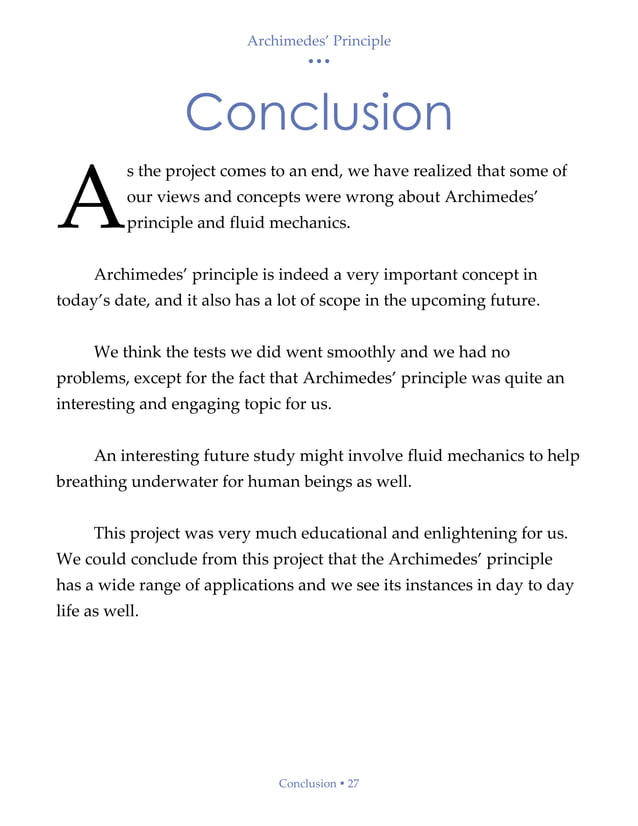 Archimedes' Principle
•••

Conclusion

As the project comes to an end, we have realized that some of our views and concepts were wrong about Archimedes' principle and fluid mechanics.

Archimedes' principle is indeed a very important concept in today's date, and it also has a lot of scope in the upcoming future.

We think the tests we did went smoothly and we had no problems, except for the fact that Archimedes' principle was quite an interesting and engaging topic for us.

An interesting future study might involve fluid mechanics to help breathing underwater for human beings as well.

This project was very much educational and enlightening for us. We could conclude from this project that the Archimedes' principle has a wide range of applications and we see its instances in day to day life as well.

Conclusion • 27